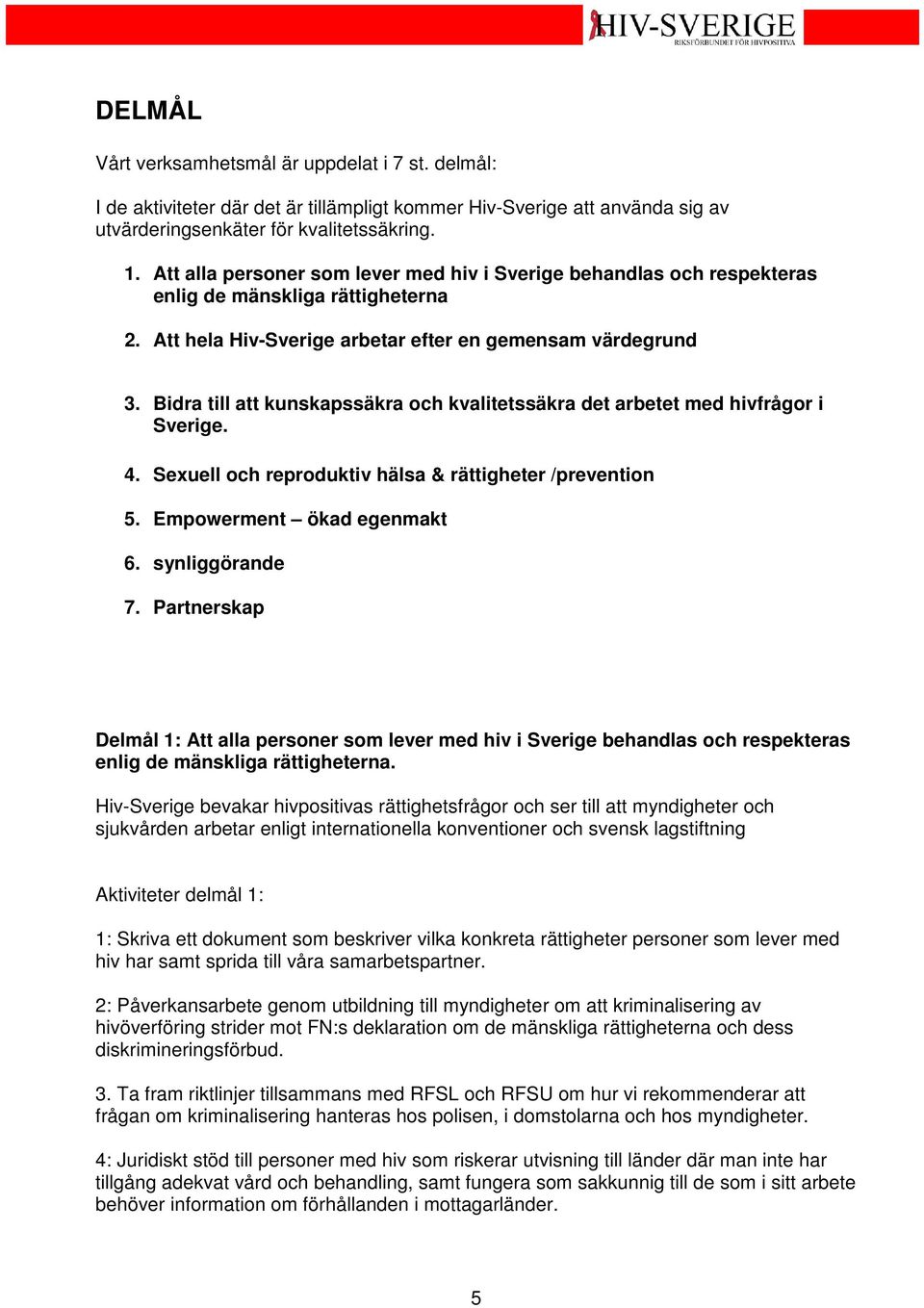 HIV-SVERIGE
RIKSFÖRBUNDET FÖR HIVPOSITIVA

DELMÅL

Vårt verksamhetsmål är uppdelat i 7 st. delmål:

I de aktiviteter där det är tillämpligt kommer Hiv-Sverige att använda sig av utvärderingsenkäter för kvalitetssäkring.

1. Att alla personer som lever med hiv i Sverige behandlas och respekteras enlig de mänskliga rättigheterna

2. Att hela Hiv-Sverige arbetar efter en gemensam värdegrund

3. Bidra till att kunskapssäkra och kvalitetssäkra det arbetet med hivfrågor i Sverige.

4. Sexuell och reproduktiv hälsa & rättigheter /prevention

5. Empowerment – ökad egenmakt

6. synliggörande

7. Partnerskap

Delmål 1: Att alla personer som lever med hiv i Sverige behandlas och respekteras enlig de mänskliga rättigheterna.

Hiv-Sverige bevakar hivpositivas rättighetsfrågor och ser till att myndigheter och sjukvården arbetar enligt internationella konventioner och svensk lagstiftning

Aktiviteter delmål 1:

1: Skriva ett dokument som beskriver vilka konkreta rättigheter personer som lever med hiv har samt sprida till våra samarbetspartner.

2: Påverkansarbete genom utbildning till myndigheter om att kriminalisering av hivöverföring strider mot FN:s deklaration om de mänskliga rättigheterna och dess diskrimineringsförbud.

3. Ta fram riktlinjer tillsammans med RFSL och RFSU om hur vi rekommenderar att frågan om kriminalisering hanteras hos polisen, i domstolarna och hos myndigheter.

4: Juridiskt stöd till personer med hiv som riskerar utvisning till länder där man inte har tillgång adekvat vård och behandling, samt fungera som sakkunnig till de som i sitt arbete behöver information om förhållanden i mottagarländer.

5